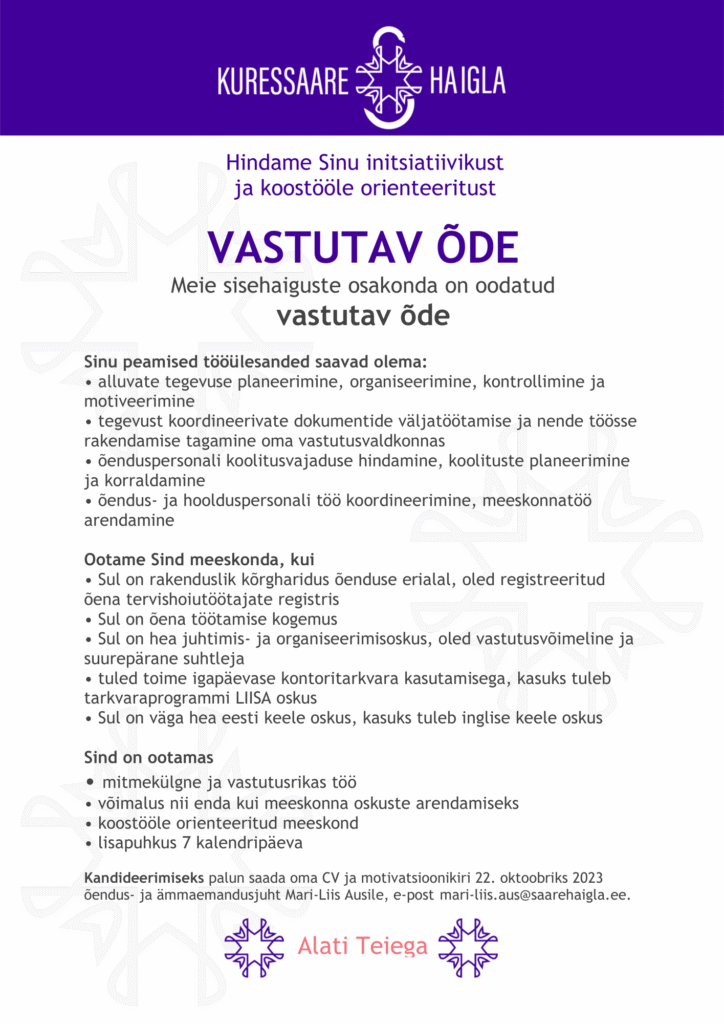 KURESSAARE HAIGLA

Hindame Sinu initsiatiivikust ja koostööle orienteeritust

VASTUTAV ÕDE

Meie sisehaiguste osakonda on oodatud
vastutav õde

Sinu peamised tööülesanded saavad olema:
• alluvate tegevuse planeerimine, organiseerimine, kontrollimine ja motiveerimine
• tegevust koordineerivate dokumentide väljatöötamise ja nende töösse rakendamise tagamine oma vastutusvaldkonnas
• õenduspersonali koolitusvajaduse hindamine, koolituste planeerimine ja korraldamine
• õendus- ja hoolduspersonali töö koordineerimine, meeskonnatöö arendamine

Ootame Sind meeskonda, kui
• Sul on rakenduslik kõrgharidus õenduse erialal, oled registreeritud õena tervishoiutöötajate registris
• Sul on õena töötamise kogemus
• Sul on hea juhtimis- ja organiseerimisoskus, oled vastutusvõimeline ja suurepärane suhtleja
• tuled toime igapäevase kontoritarkvara kasutamisega, kasuks tuleb tarkvaraprogrammi LIISA oskus
• Sul on väga hea eesti keele oskus, kasuks tuleb inglise keele oskus

Sind on ootamas
• mitmekülgne ja vastutusrikas töö
• võimalus nii enda kui meeskonna oskuste arendamiseks
• koostööle orienteeritud meeskond
• lisapuhkus 7 kalendripäeva

Kandideerimiseks palun saada oma CV ja motivatsioonikiri 22. oktoobriks 2023 õendus- ja ämmaemandusjuht Mari-Liis Ausile, e-post mari-liis.aus@saarehaigla.ee.

Alati Teiega